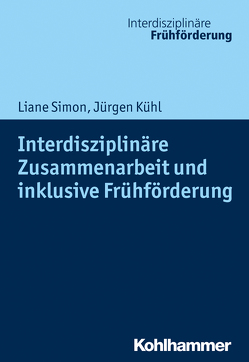 Interdisziplinäre
Frühförderung

Liane Simon, Jürgen Kühl

Interdisziplinäre Zusammenarbeit und inklusive Frühförderung

Kohlhammer